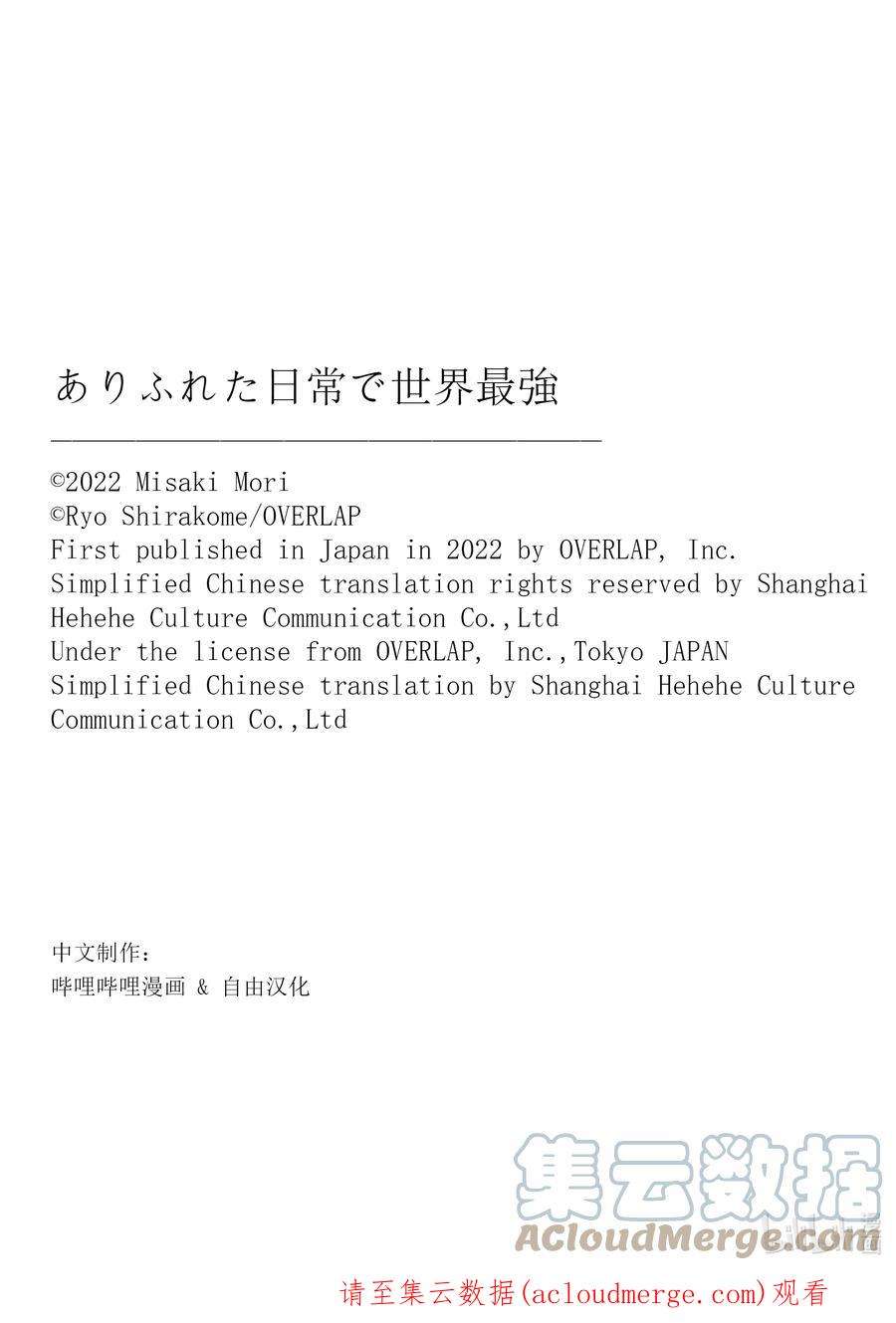 ありふれた日常で世界最強

©2022 Misaki Mori
©Ryo Shirakome/OVERLAP
First published in Japan in 2022 by OVERLAP, Inc.
Simplified Chinese translation rights reserved by Shanghai Hehehe Culture Communication Co.,Ltd
Under the license from OVERLAP, Inc.,Tokyo JAPAN
Simplified Chinese translation by Shanghai Hehehe Culture Communication Co.,Ltd

中文制作：
哔哩哔哩漫画 & 自由汉化

集云数据
ACloudMerge.com

请至集云数据(acloudmerge.com)观看